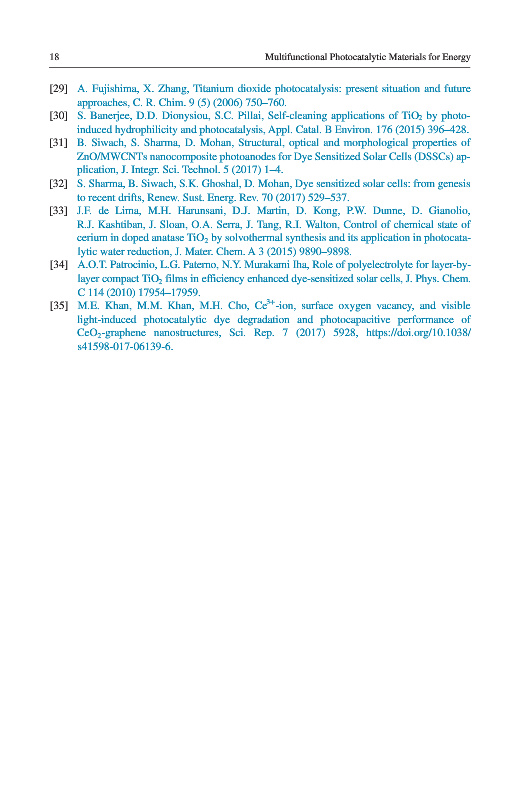 18 Multifunctional Photocatalytic Materials for Energy

[29] A. Fujishima, X. Zhang, Titanium dioxide photocatalysis: present situation and future approaches, C. R. Chim. 9 (5) (2006) 750–760.

[30] S. Banerjee, D.D. Dionysiou, S.C. Pillai, Self-cleaning applications of $TiO_2$ by photo-induced hydrophilicity and photocatalysis, Appl. Catal. B Environ. 176 (2015) 396–428.

[31] B. Siwach, S. Sharma, D. Mohan, Structural, optical and morphological properties of ZnO/MWCNTs nanocomposite photoanodes for Dye Sensitized Solar Cells (DSSCs) application, J. Integr. Sci. Technol. 5 (2017) 1–4.

[32] S. Sharma, B. Siwach, S.K. Ghoshal, D. Mohan, Dye sensitized solar cells: from genesis to recent drifts, Renew. Sust. Energ. Rev. 70 (2017) 529–537.

[33] J.F. de Lima, M.H. Harunsani, D.J. Martin, D. Kong, P.W. Dunne, D. Gianolio, R.J. Kashtiban, J. Sloan, O.A. Serra, J. Tang, R.I. Walton, Control of chemical state of cerium in doped anatase $TiO_2$ by solvothermal synthesis and its application in photocatalytic water reduction, J. Mater. Chem. A 3 (2015) 9890–9898.

[34] A.O.T. Patrocinio, L.G. Paterno, N.Y. Murakami Iha, Role of polyelectrolyte for layer-by-layer compact $TiO_2$ films in efficiency enhanced dye-sensitized solar cells, J. Phys. Chem. C 114 (2010) 17954–17959.

[35] M.E. Khan, M.M. Khan, M.H. Cho, $Ce^{3+}$-ion, surface oxygen vacancy, and visible light-induced photocatalytic dye degradation and photocapacitive performance of $CeO_2$-graphene nanostructures, Sci. Rep. 7 (2017) 5928, https://doi.org/10.1038/s41598-017-06139-6.